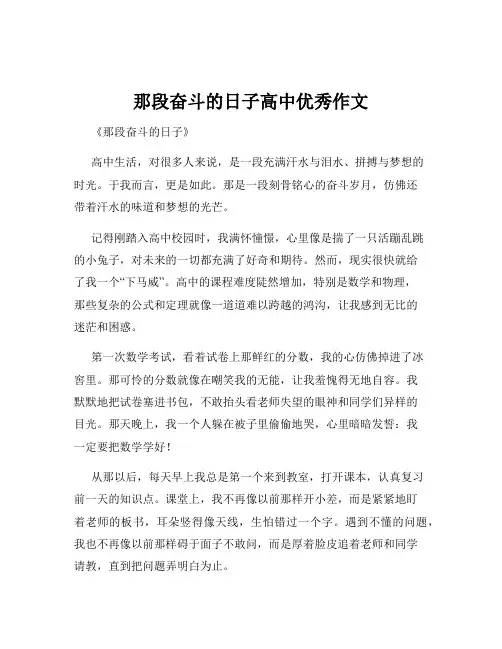 那段奋斗的日子高中优秀作文

《那段奋斗的日子》

高中生活，对很多人来说，是一段充满汗水与泪水、拼搏与梦想的时光。于我而言，更是如此。那是一段刻骨铭心的奋斗岁月，仿佛还带着汗水的味道和梦想的光芒。

记得刚踏入高中校园时，我满怀憧憬，心里像是揣了一只活蹦乱跳的小兔子，对未来的一切都充满了好奇和期待。然而，现实很快就给了我一个“下马威”。高中的课程难度陡然增加，特别是数学和物理，那些复杂的公式和定理就像一道道难以跨越的鸿沟，让我感到无比的迷茫和困惑。

第一次数学考试，看着试卷上那鲜红的分数，我的心仿佛掉进了冰窖里。那可怜的分数就像在嘲笑我的无能，让我羞愧得无地自容。我默默地把试卷塞进书包，不敢抬头看老师失望的眼神和同学们异样的目光。那天晚上，我一个人躲在被子里偷偷地哭，心里暗暗发誓：我一定要把数学学好！

从那以后，每天早上我总是第一个来到教室，打开课本，认真复习前一天的知识点。课堂上，我不再像以前那样开小差，而是紧紧地盯着老师的板书，耳朵竖得像天线，生怕错过一个字。遇到不懂的问题，我也不再像以前那样碍于面子不敢问，而是厚着脸皮追着老师和同学请教，直到把问题弄明白为止。